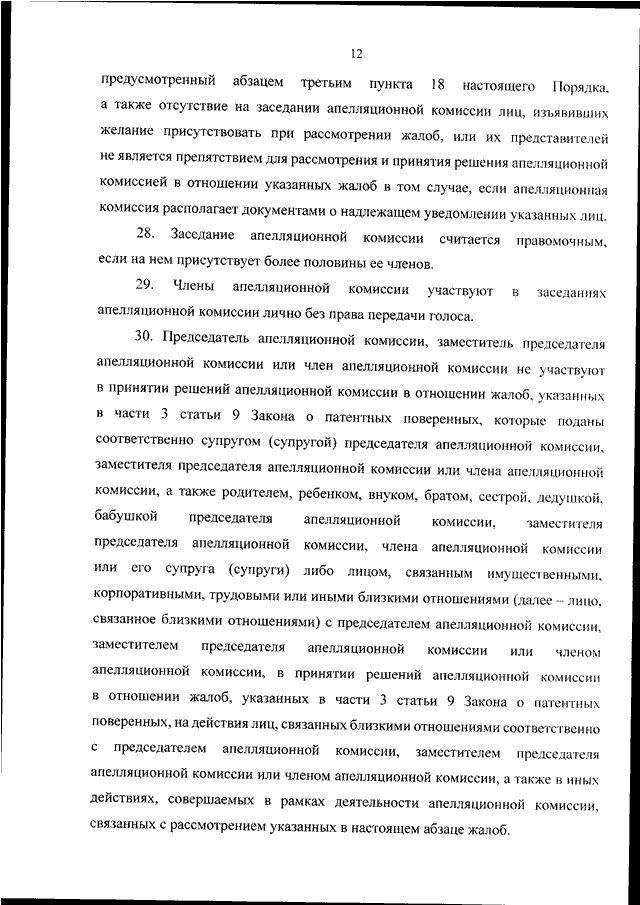 12

предусмотренный абзацем третьим пункта 18 настоящего Порядка, а также отсутствие на заседании апелляционной комиссии лиц, изъявивших желание присутствовать при рассмотрении жалоб, или их представителей не является препятствием для рассмотрения и принятия решения апелляционной комиссией в отношении указанных жалоб в том случае, если апелляционная комиссия располагает документами о надлежащем уведомлении указанных лиц.

28. Заседание апелляционной комиссии считается правомочным, если на нем присутствует более половины ее членов.

29. Члены апелляционной комиссии участвуют в заседаниях апелляционной комиссии лично без права передачи голоса.

30. Председатель апелляционной комиссии, заместитель председателя апелляционной комиссии или член апелляционной комиссии не участвуют в принятии решений апелляционной комиссии в отношении жалоб, указанных в части 3 статьи 9 Закона о патентных поверенных, которые поданы соответственно супругом (супругой) председателя апелляционной комиссии, заместителя председателя апелляционной комиссии или члена апелляционной комиссии, а также родителем, ребенком, внуком, братом, сестрой, дедушкой, бабушкой председателя апелляционной комиссии, заместителя председателя апелляционной комиссии, члена апелляционной комиссии или его супруга (супруги) либо лицом, связанным имущественными, корпоративными, трудовыми или иными близкими отношениями (далее – лицо, связанное близкими отношениями) с председателем апелляционной комиссии, заместителем председателя апелляционной комиссии или членом апелляционной комиссии, в принятии решений апелляционной комиссии в отношении жалоб, указанных в части 3 статьи 9 Закона о патентных поверенных, на действия лиц, связанных близкими отношениями соответственно с председателем апелляционной комиссии, заместителем председателя апелляционной комиссии или членом апелляционной комиссии, а также в иных действиях, совершаемых в рамках деятельности апелляционной комиссии, связанных с рассмотрением указанных в настоящем абзаце жалоб.